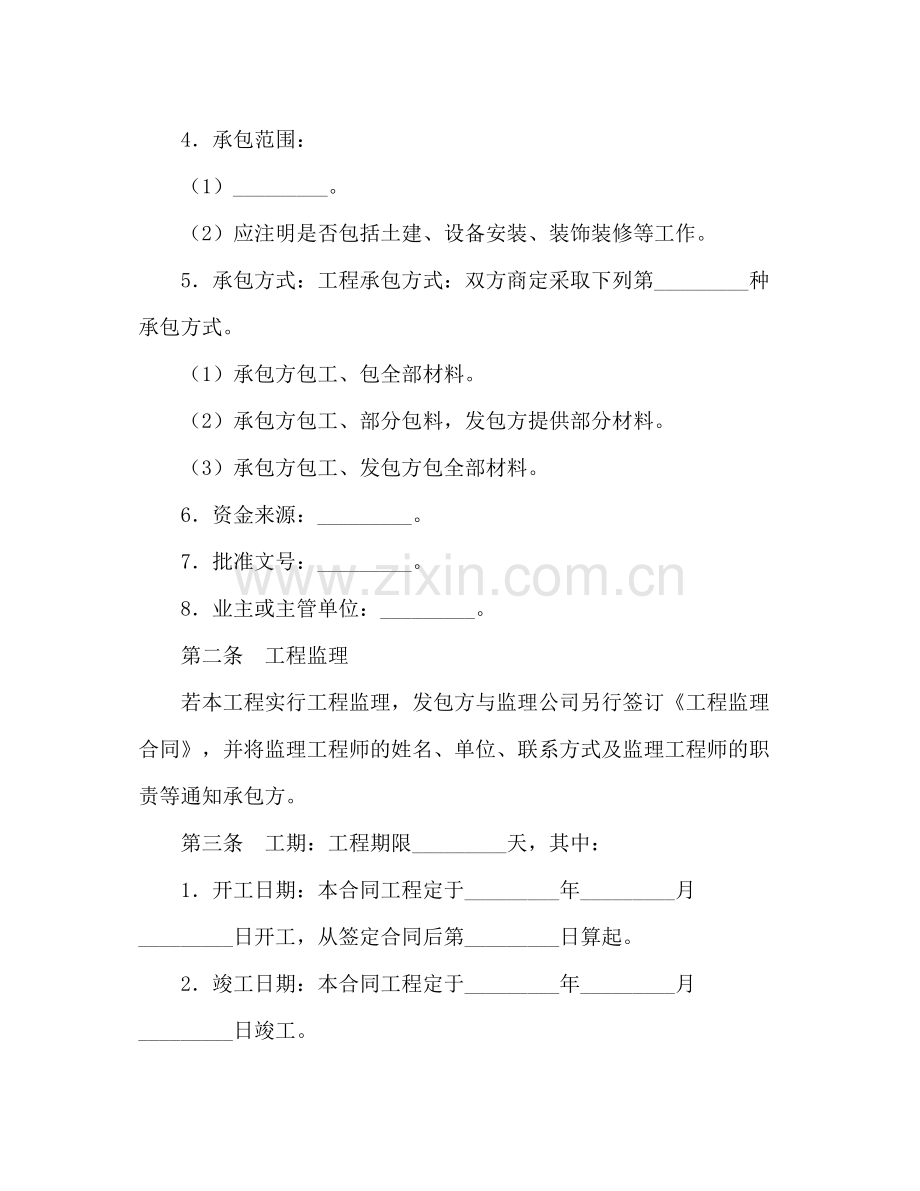 4．承包范围：

（1）____。

（2）应注明是否包括土建、设备安装、装饰装修等工作。

5．承包方式：工程承包方式：双方商定采取下列第____种承包方式。

（1）承包方包工、包全部材料。

（2）承包方包工、部分包料，发包方提供部分材料。

（3）承包方包工、发包方包全部材料。

6．资金来源：____。

7．批准文号：____。

8．业主或主管单位：____。

第二条 工程监理

若本工程实行工程监理，发包方与监理公司另行签订《工程监理合同》，并将监理工程师的姓名、单位、联系方式及监理工程师的职责等通知承包方。

第三条 工期：工程期限____天，其中：

1．开工日期：本合同工程定于____年____月____日开工，从签定合同后第____日算起。

2．竣工日期：本合同工程定于____年____月____日竣工。

www.zixin.com.cn